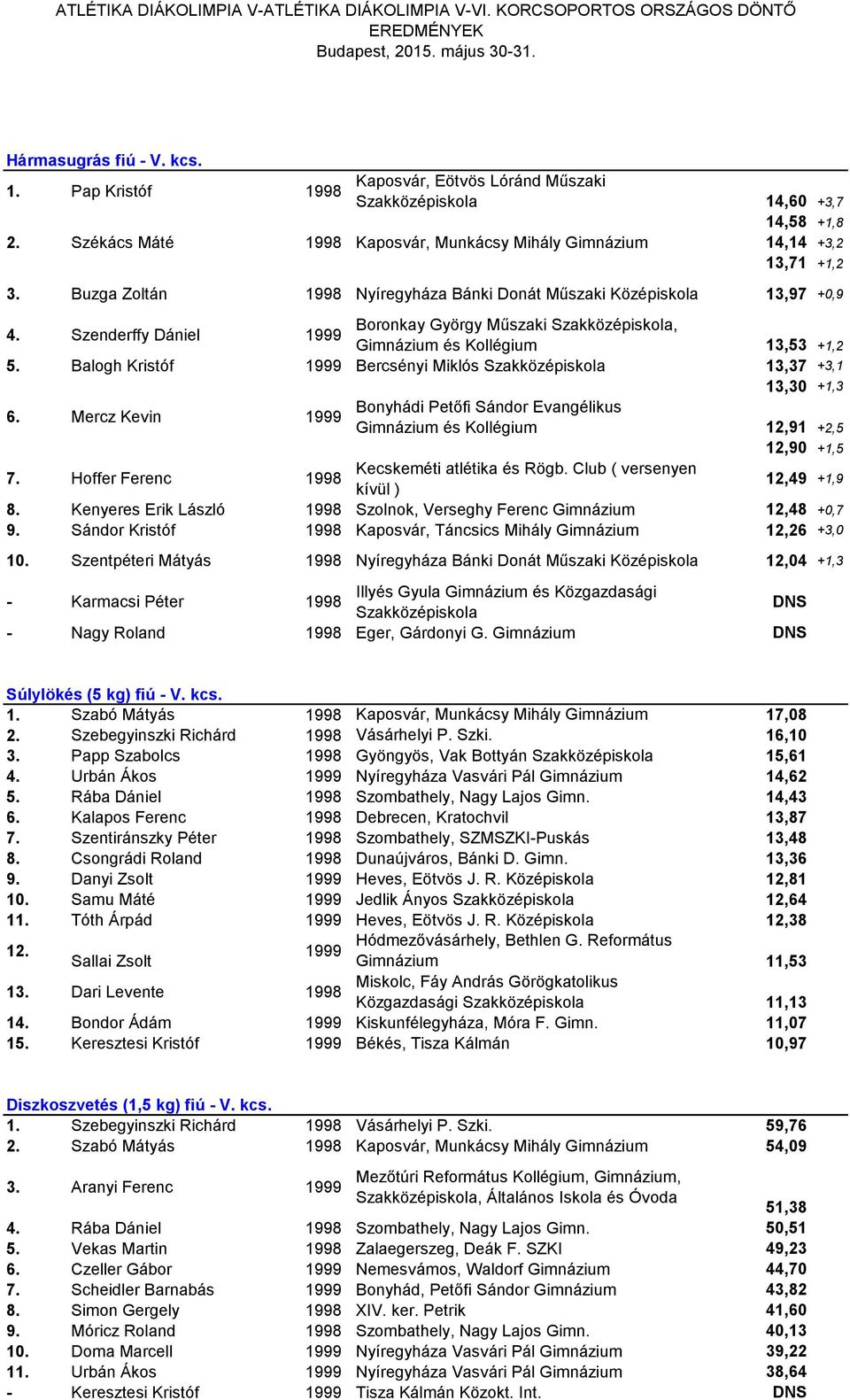 ATLÉTIKA DIÁKOLIMPIA V-ATLÉTIKA DIÁKOLIMPIA V-VI. KORCSOPORTOS ORSZÁGOS DÖNTŐ EREDMÉNYEK
Budapest, 2015. május 30-31.

Hármasugrás fiú - V. kcs.

| | | | | | |
|---|---|---|---|---|---|
| 1. | Pap Kristóf | 1998 | Kaposvár, Eötvös Lóránd Műszaki Szakközépiskola | 14,60 | +3,7 |
| | | | | 14,58 | +1,8 |
| 2. | Székács Máté | 1998 | Kaposvár, Munkácsy Mihály Gimnázium | 14,14 | +3,2 |
| | | | | 13,71 | +1,2 |
| 3. | Buzga Zoltán | 1998 | Nyíregyháza Bánki Donát Műszaki Középiskola | 13,97 | +0,9 |
| 4. | Szenderffy Dániel | 1999 | Boronkay György Műszaki Szakközépiskola, Gimnázium és Kollégium | 13,53 | +1,2 |
| 5. | Balogh Kristóf | 1999 | Bercsényi Miklós Szakközépiskola | 13,37 | +3,1 |
| | | | | 13,30 | +1,3 |
| 6. | Mercz Kevin | 1999 | Bonyhádi Petőfi Sándor Evangélikus Gimnázium és Kollégium | 12,91 | +2,5 |
| | | | | 12,90 | +1,5 |
| 7. | Hoffer Ferenc | 1998 | Kecskeméti atlétika és Rögb. Club ( versenyen kívül ) | 12,49 | +1,9 |
| 8. | Kenyeres Erik László | 1998 | Szolnok, Verseghy Ferenc Gimnázium | 12,48 | +0,7 |
| 9. | Sándor Kristóf | 1998 | Kaposvár, Táncsics Mihály Gimnázium | 12,26 | +3,0 |
| 10. | Szentpéteri Mátyás | 1998 | Nyíregyháza Bánki Donát Műszaki Középiskola | 12,04 | +1,3 |
| - | Karmacsi Péter | 1998 | Illyés Gyula Gimnázium és Közgazdasági Szakközépiskola | DNS | |
| - | Nagy Roland | 1998 | Eger, Gárdonyi G. Gimnázium | DNS | |

Súlylökés (5 kg) fiú - V. kcs.

| | | | | |
|---|---|---|---|---|
| 1. | Szabó Mátyás | 1998 | Kaposvár, Munkácsy Mihály Gimnázium | 17,08 |
| 2. | Szebegyinszki Richárd | 1998 | Vásárhelyi P. Szki. | 16,10 |
| 3. | Papp Szabolcs | 1998 | Gyöngyös, Vak Bottyán Szakközépiskola | 15,61 |
| 4. | Urbán Ákos | 1999 | Nyíregyháza Vasvári Pál Gimnázium | 14,62 |
| 5. | Rába Dániel | 1998 | Szombathely, Nagy Lajos Gimn. | 14,43 |
| 6. | Kalapos Ferenc | 1998 | Debrecen, Kratochvil | 13,87 |
| 7. | Szentiránszky Péter | 1998 | Szombathely, SZMSZKI-Puskás | 13,48 |
| 8. | Csongrádi Roland | 1998 | Dunaújváros, Bánki D. Gimn. | 13,36 |
| 9. | Danyi Zsolt | 1999 | Heves, Eötvös J. R. Középiskola | 12,81 |
| 10. | Samu Máté | 1999 | Jedlik Ányos Szakközépiskola | 12,64 |
| 11. | Tóth Árpád | 1999 | Heves, Eötvös J. R. Középiskola | 12,38 |
| 12. | Sallai Zsolt | 1999 | Hódmezővásárhely, Bethlen G. Református Gimnázium | 11,53 |
| 13. | Dari Levente | 1998 | Miskolc, Fáy András Görögkatolikus Közgazdasági Szakközépiskola | 11,13 |
| 14. | Bondor Ádám | 1999 | Kiskunfélegyháza, Móra F. Gimn. | 11,07 |
| 15. | Keresztesi Kristóf | 1999 | Békés, Tisza Kálmán | 10,97 |

Diszkoszvetés (1,5 kg) fiú - V. kcs.

| | | | | |
|---|---|---|---|---|
| 1. | Szebegyinszki Richárd | 1998 | Vásárhelyi P. Szki. | 59,76 |
| 2. | Szabó Mátyás | 1998 | Kaposvár, Munkácsy Mihály Gimnázium | 54,09 |
| 3. | Aranyi Ferenc | 1999 | Mezőtúri Református Kollégium, Gimnázium, Szakközépiskola, Általános Iskola és Óvoda | 51,38 |
| 4. | Rába Dániel | 1998 | Szombathely, Nagy Lajos Gimn. | 50,51 |
| 5. | Vekas Martin | 1998 | Zalaegerszeg, Deák F. SZKI | 49,23 |
| 6. | Czeller Gábor | 1999 | Nemesvámos, Waldorf Gimnázium | 44,70 |
| 7. | Scheidler Barnabás | 1999 | Bonyhád, Petőfi Sándor Gimnázium | 43,82 |
| 8. | Simon Gergely | 1998 | XIV. ker. Petrik | 41,60 |
| 9. | Móricz Roland | 1998 | Szombathely, Nagy Lajos Gimn. | 40,13 |
| 10. | Doma Marcell | 1999 | Nyíregyháza Vasvári Pál Gimnázium | 39,22 |
| 11. | Urbán Ákos | 1999 | Nyíregyháza Vasvári Pál Gimnázium | 38,64 |
| - | Keresztesi Kristóf | 1999 | Tisza Kálmán Közokt. Int. | DNS |